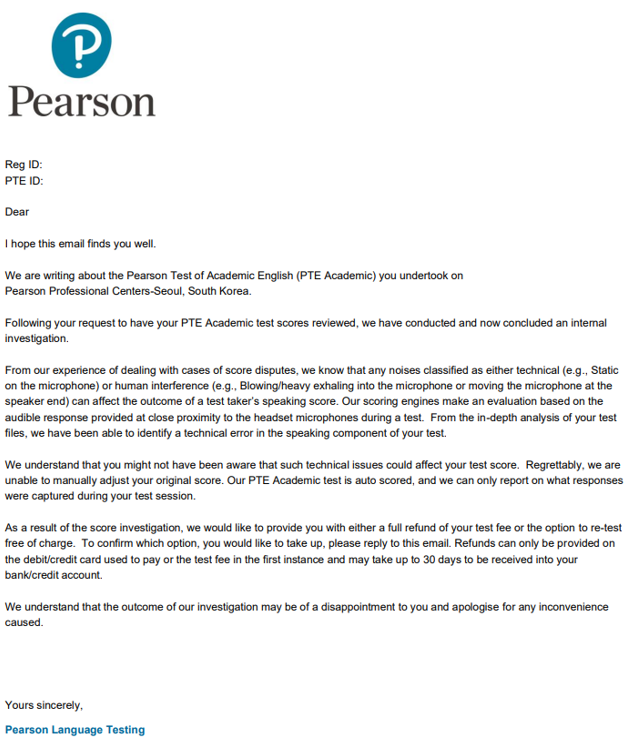 Pearson

Reg ID:
PTE ID:

Dear

I hope this email finds you well.

We are writing about the Pearson Test of Academic English (PTE Academic) you undertook on Pearson Professional Centers-Seoul, South Korea.

Following your request to have your PTE Academic test scores reviewed, we have conducted and now concluded an internal investigation.

From our experience of dealing with cases of score disputes, we know that any noises classified as either technical (e.g., Static on the microphone) or human interference (e.g., Blowing/heavy exhaling into the microphone or moving the microphone at the speaker end) can affect the outcome of a test taker's speaking score. Our scoring engines make an evaluation based on the audible response provided at close proximity to the headset microphones during a test. From the in-depth analysis of your test files, we have been able to identify a technical error in the speaking component of your test.

We understand that you might not have been aware that such technical issues could affect your test score. Regrettably, we are unable to manually adjust your original score. Our PTE Academic test is auto scored, and we can only report on what responses were captured during your test session.

As a result of the score investigation, we would like to provide you with either a full refund of your test fee or the option to re-test free of charge. To confirm which option, you would like to take up, please reply to this email. Refunds can only be provided on the debit/credit card used to pay or the test fee in the first instance and may take up to 30 days to be received into your bank/credit account.

We understand that the outcome of our investigation may be of a disappointment to you and apologise for any inconvenience caused.

Yours sincerely,

Pearson Language Testing